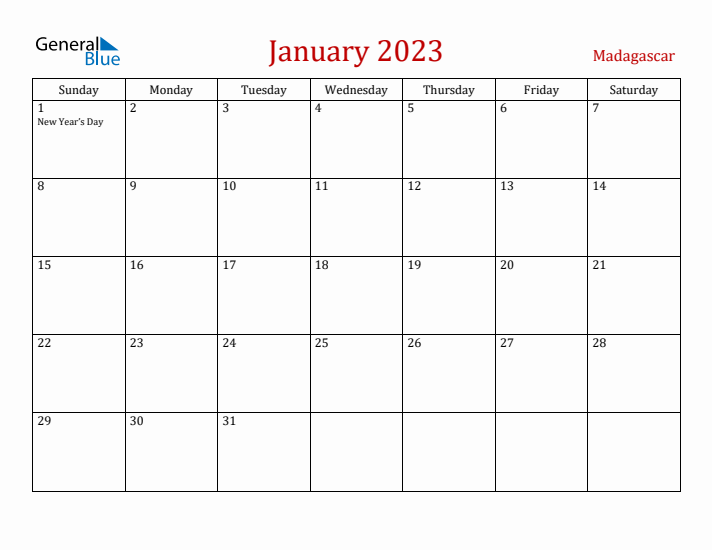 General Blue

January 2023

Madagascar

| Sunday | Monday | Tuesday | Wednesday | Thursday | Friday | Saturday |
|---|---|---|---|---|---|---|
| 1 New Year's Day | 2 | 3 | 4 | 5 | 6 | 7 |
| 8 | 9 | 10 | 11 | 12 | 13 | 14 |
| 15 | 16 | 17 | 18 | 19 | 20 | 21 |
| 22 | 23 | 24 | 25 | 26 | 27 | 28 |
| 29 | 30 | 31 | | | | |